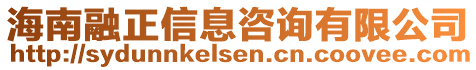 海南融正信息咨询有限公司
http://sydunnkelsen.cn.coovee.com